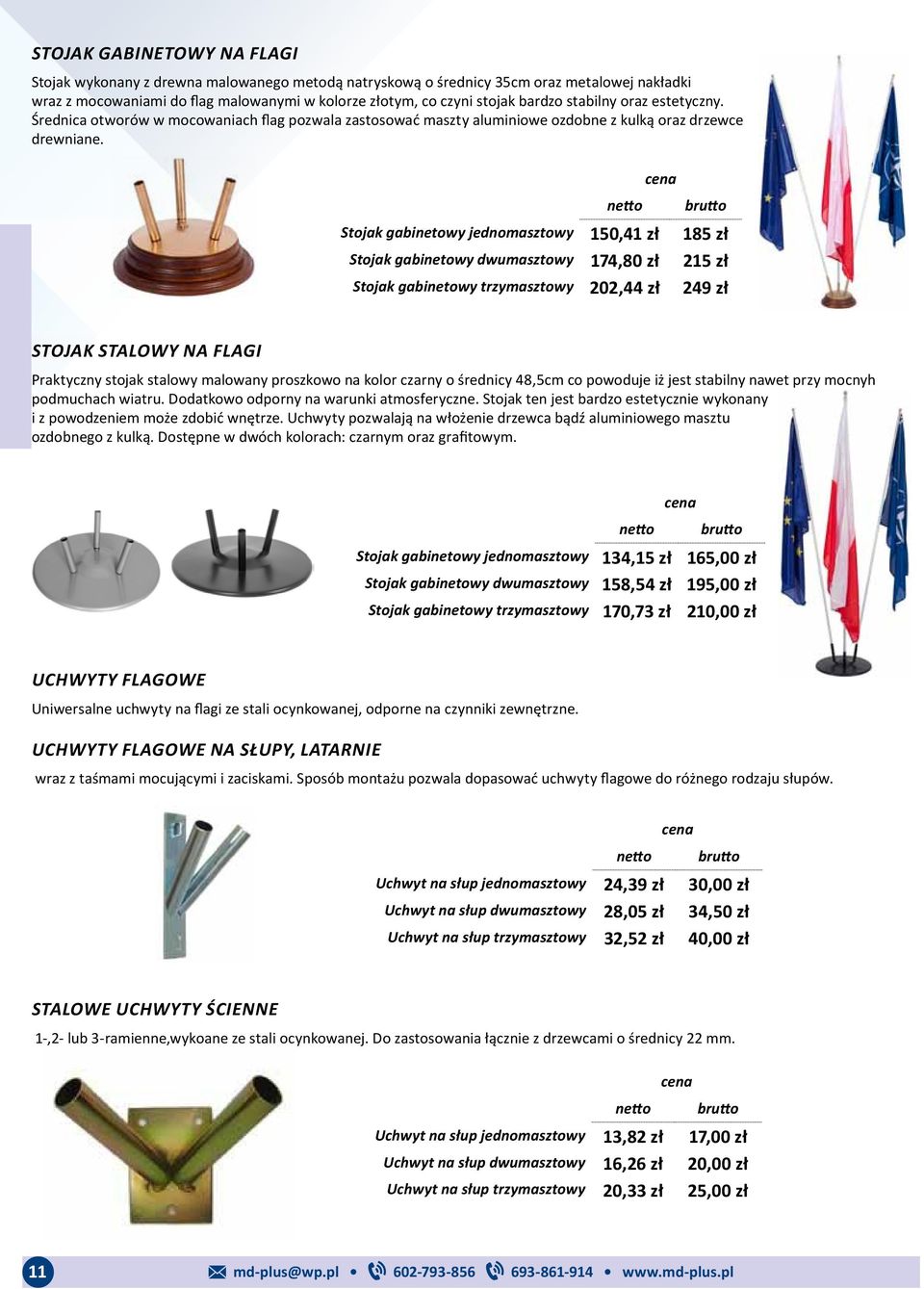 STOJAK GABINETOWY NA FLAGI

Stojak wykonany z drewna malowanego metodą natryskową o średnicy 35cm oraz metalowej nakładki wraz z mocowaniami do flag malowanymi w kolorze złotym, co czyni stojak bardzo stabilny oraz estetyczny. Średnica otworów w mocowaniach flag pozwala zastosować maszty aluminiowe ozdobne z kulką oraz drzewce drewniane.

| | cena netto | cena brutto |
|---|---|---|
| Stojak gabinetowy jednomasztowy | 150,41 zł | 185 zł |
| Stojak gabinetowy dwumasztowy | 174,80 zł | 215 zł |
| Stojak gabinetowy trzymasztowy | 202,44 zł | 249 zł |

STOJAK STALOWY NA FLAGI

Praktyczny stojak stalowy malowany proszkowo na kolor czarny o średnicy 48,5cm co powoduje iż jest stabilny nawet przy mocnyh podmuchach wiatru. Dodatkowo odporny na warunki atmosferyczne. Stojak ten jest bardzo estetycznie wykonany i z powodzeniem może zdobić wnętrze. Uchwyty pozwalają na włożenie drzewca bądź aluminiowego masztu ozdobnego z kulką. Dostępne w dwóch kolorach: czarnym oraz grafitowym.

| | cena netto | cena brutto |
|---|---|---|
| Stojak gabinetowy jednomasztowy | 134,15 zł | 165,00 zł |
| Stojak gabinetowy dwumasztowy | 158,54 zł | 195,00 zł |
| Stojak gabinetowy trzymasztowy | 170,73 zł | 210,00 zł |

UCHWYTY FLAGOWE

Uniwersalne uchwyty na flagi ze stali ocynkowanej, odporne na czynniki zewnętrzne.

UCHWYTY FLAGOWE NA SŁUPY, LATARNIE

wraz z taśmami mocującymi i zaciskami. Sposób montażu pozwala dopasować uchwyty flagowe do różnego rodzaju słupów.

| | cena netto | cena brutto |
|---|---|---|
| Uchwyt na słup jednomasztowy | 24,39 zł | 30,00 zł |
| Uchwyt na słup dwumasztowy | 28,05 zł | 34,50 zł |
| Uchwyt na słup trzymasztowy | 32,52 zł | 40,00 zł |

STALOWE UCHWYTY ŚCIENNE

1-,2- lub 3-ramienne,wykoane ze stali ocynkowanej. Do zastosowania łącznie z drzewcami o średnicy 22 mm.

| | cena netto | cena brutto |
|---|---|---|
| Uchwyt na słup jednomasztowy | 13,82 zł | 17,00 zł |
| Uchwyt na słup dwumasztowy | 16,26 zł | 20,00 zł |
| Uchwyt na słup trzymasztowy | 20,33 zł | 25,00 zł |

11 md-plus@wp.pl • 602-793-856 693-861-914 • www.md-plus.pl